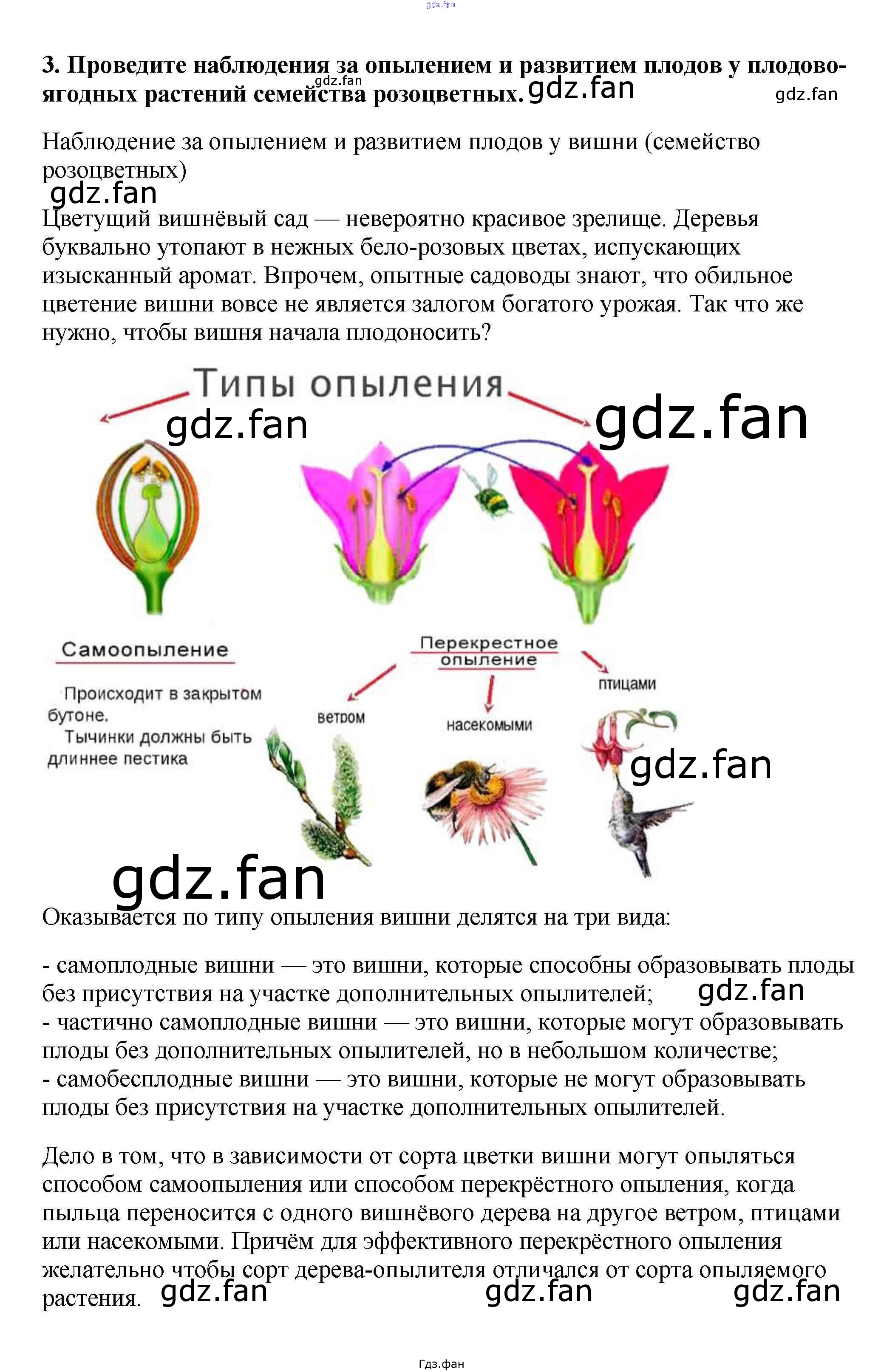 3. Проведите наблюдения за опылением и развитием плодов у плодово-ягодных растений семейства розоцветных.

Наблюдение за опылением и развитием плодов у вишни (семейство розоцветных)

Цветущий вишнёвый сад — невероятно красивое зрелище. Деревья буквально утопают в нежных бело-розовых цветах, испускающих изысканный аромат. Впрочем, опытные садоводы знают, что обильное цветение вишни вовсе не является залогом богатого урожая. Так что же нужно, чтобы вишня начала плодоносить?

Типы опыления

Самоопыление

Происходит в закрытом бутоне.
Тычинки должны быть длиннее пестика

Перекрестное опыление

ветром

насекомыми

птицами

Оказывается по типу опыления вишни делятся на три вида:

- самоплодные вишни — это вишни, которые способны образовывать плоды без присутствия на участке дополнительных опылителей;
- частично самоплодные вишни — это вишни, которые могут образовывать плоды без дополнительных опылителей, но в небольшом количестве;
- самобесплодные вишни — это вишни, которые не могут образовывать плоды без присутствия на участке дополнительных опылителей.

Дело в том, что в зависимости от сорта цветки вишни могут опыляться способом самоопыления или способом перекрёстного опыления, когда пыльца переносится с одного вишнёвого дерева на другое ветром, птицами или насекомыми. Причём для эффективного перекрёстного опыления желательно чтобы сорт дерева-опылителя отличался от сорта опыляемого растения.

Гдз.фан

gdz.fan